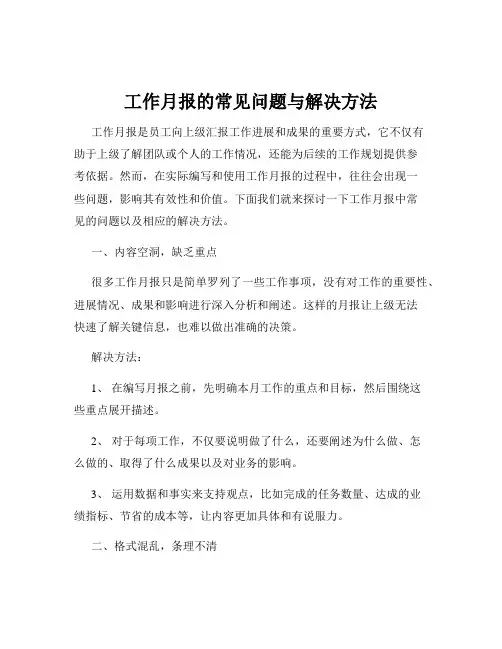 工作月报的常见问题与解决方法

工作月报是员工向上级汇报工作进展和成果的重要方式，它不仅有助于上级了解团队或个人的工作情况，还能为后续的工作规划提供参考依据。然而，在实际编写和使用工作月报的过程中，往往会出现一些问题，影响其有效性和价值。下面我们就来探讨一下工作月报中常见的问题以及相应的解决方法。

一、内容空洞，缺乏重点

很多工作月报只是简单罗列了一些工作事项，没有对工作的重要性、进展情况、成果和影响进行深入分析和阐述。这样的月报让上级无法快速了解关键信息，也难以做出准确的决策。

解决方法：

1、 在编写月报之前，先明确本月工作的重点和目标，然后围绕这些重点展开描述。

2、 对于每项工作，不仅要说明做了什么，还要阐述为什么做、怎么做的、取得了什么成果以及对业务的影响。

3、 运用数据和事实来支持观点，比如完成的任务数量、达成的业绩指标、节省的成本等，让内容更加具体和有说服力。

二、格式混乱，条理不清